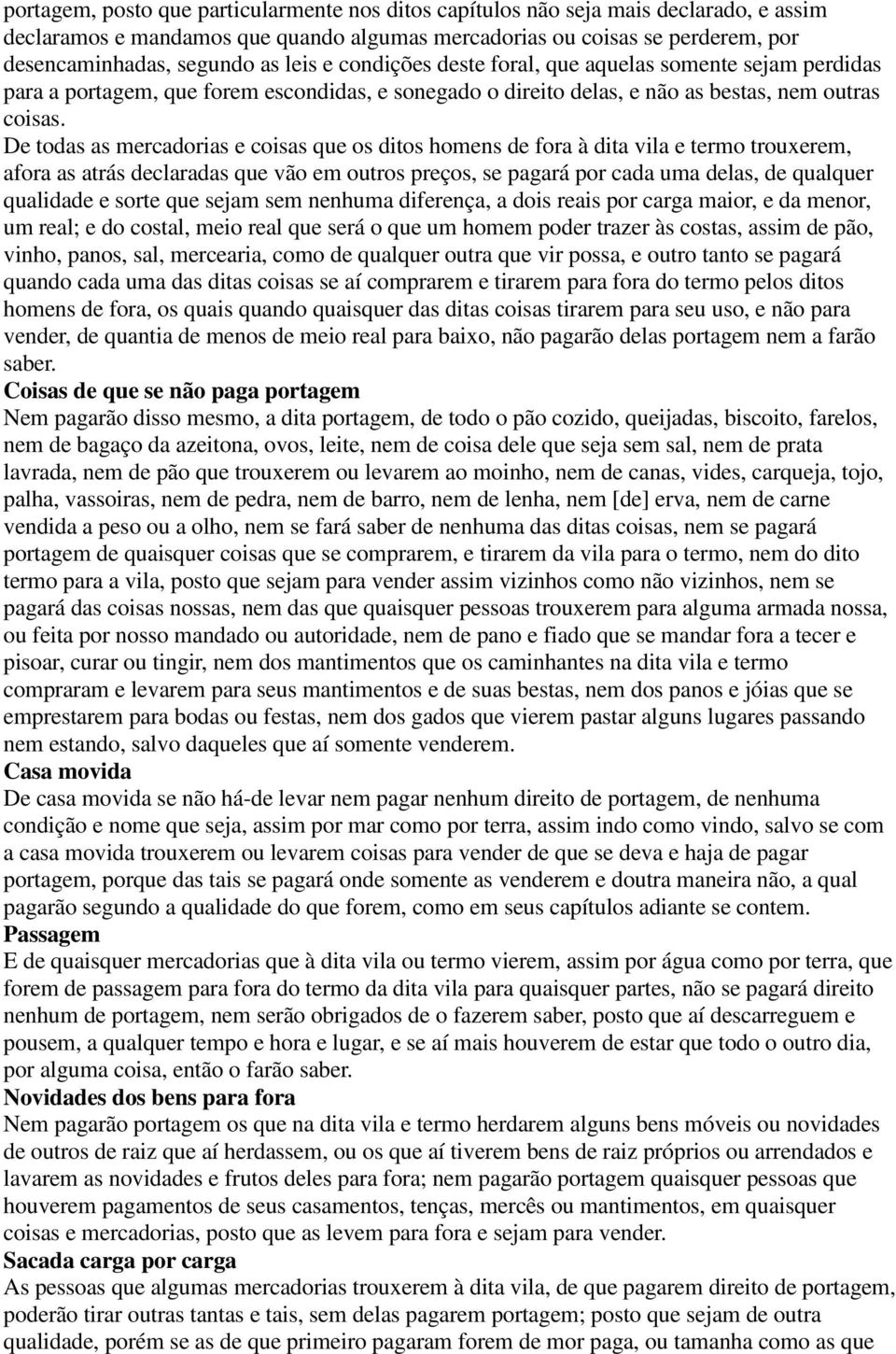 portagem, posto que particularmente nos ditos capítulos não seja mais declarado, e assim declaramos e mandamos que quando algumas mercadorias ou coisas se perderem, por desencaminhadas, segundo as leis e condições deste foral, que aquelas somente sejam perdidas para a portagem, que forem escondidas, e sonegado o direito delas, e não as bestas, nem outras coisas.

De todas as mercadorias e coisas que os ditos homens de fora à dita vila e termo trouxerem, afora as atrás declaradas que vão em outros preços, se pagará por cada uma delas, de qualquer qualidade e sorte que sejam sem nenhuma diferença, a dois reais por carga maior, e da menor, um real; e do costal, meio real que será o que um homem poder trazer às costas, assim de pão, vinho, panos, sal, mercearia, como de qualquer outra que vir possa, e outro tanto se pagará quando cada uma das ditas coisas se aí comprarem e tirarem para fora do termo pelos ditos homens de fora, os quais quando quaisquer das ditas coisas tirarem para seu uso, e não para vender, de quantia de menos de meio real para baixo, não pagarão delas portagem nem a farão saber.

Coisas de que se não paga portagem

Nem pagarão disso mesmo, a dita portagem, de todo o pão cozido, queijadas, biscoito, farelos, nem de bagaço da azeitona, ovos, leite, nem de coisa dele que seja sem sal, nem de prata lavrada, nem de pão que trouxerem ou levarem ao moinho, nem de canas, vides, carqueja, tojo, palha, vassoiras, nem de pedra, nem de barro, nem de lenha, nem [de] erva, nem de carne vendida a peso ou a olho, nem se fará saber de nenhuma das ditas coisas, nem se pagará portagem de quaisquer coisas que se comprarem, e tirarem da vila para o termo, nem do dito termo para a vila, posto que sejam para vender assim vizinhos como não vizinhos, nem se pagará das coisas nossas, nem das que quaisquer pessoas trouxerem para alguma armada nossa, ou feita por nosso mandado ou autoridade, nem de pano e fiado que se mandar fora a tecer e pisoar, curar ou tingir, nem dos mantimentos que os caminhantes na dita vila e termo compraram e levarem para seus mantimentos e de suas bestas, nem dos panos e jóias que se emprestarem para bodas ou festas, nem dos gados que vierem pastar alguns lugares passando nem estando, salvo daqueles que aí somente venderem.

Casa movida

De casa movida se não há-de levar nem pagar nenhum direito de portagem, de nenhuma condição e nome que seja, assim por mar como por terra, assim indo como vindo, salvo se com a casa movida trouxerem ou levarem coisas para vender de que se deva e haja de pagar portagem, porque das tais se pagará onde somente as venderem e doutra maneira não, a qual pagarão segundo a qualidade do que forem, como em seus capítulos adiante se contem.

Passagem

E de quaisquer mercadorias que à dita vila ou termo vierem, assim por água como por terra, que forem de passagem para fora do termo da dita vila para quaisquer partes, não se pagará direito nenhum de portagem, nem serão obrigados de o fazerem saber, posto que aí descarreguem e pousem, a qualquer tempo e hora e lugar, e se aí mais houverem de estar que todo o outro dia, por alguma coisa, então o farão saber.

Novidades dos bens para fora

Nem pagarão portagem os que na dita vila e termo herdarem alguns bens móveis ou novidades de outros de raiz que aí herdassem, ou os que aí tiverem bens de raiz próprios ou arrendados e lavarem as novidades e frutos deles para fora; nem pagarão portagem quaisquer pessoas que houverem pagamentos de seus casamentos, tenças, mercês ou mantimentos, em quaisquer coisas e mercadorias, posto que as levem para fora e sejam para vender.

Sacada carga por carga

As pessoas que algumas mercadorias trouxerem à dita vila, de que pagarem direito de portagem, poderão tirar outras tantas e tais, sem delas pagarem portagem; posto que sejam de outra qualidade, porém se as de que primeiro pagaram forem de mor paga, ou tamanha como as que